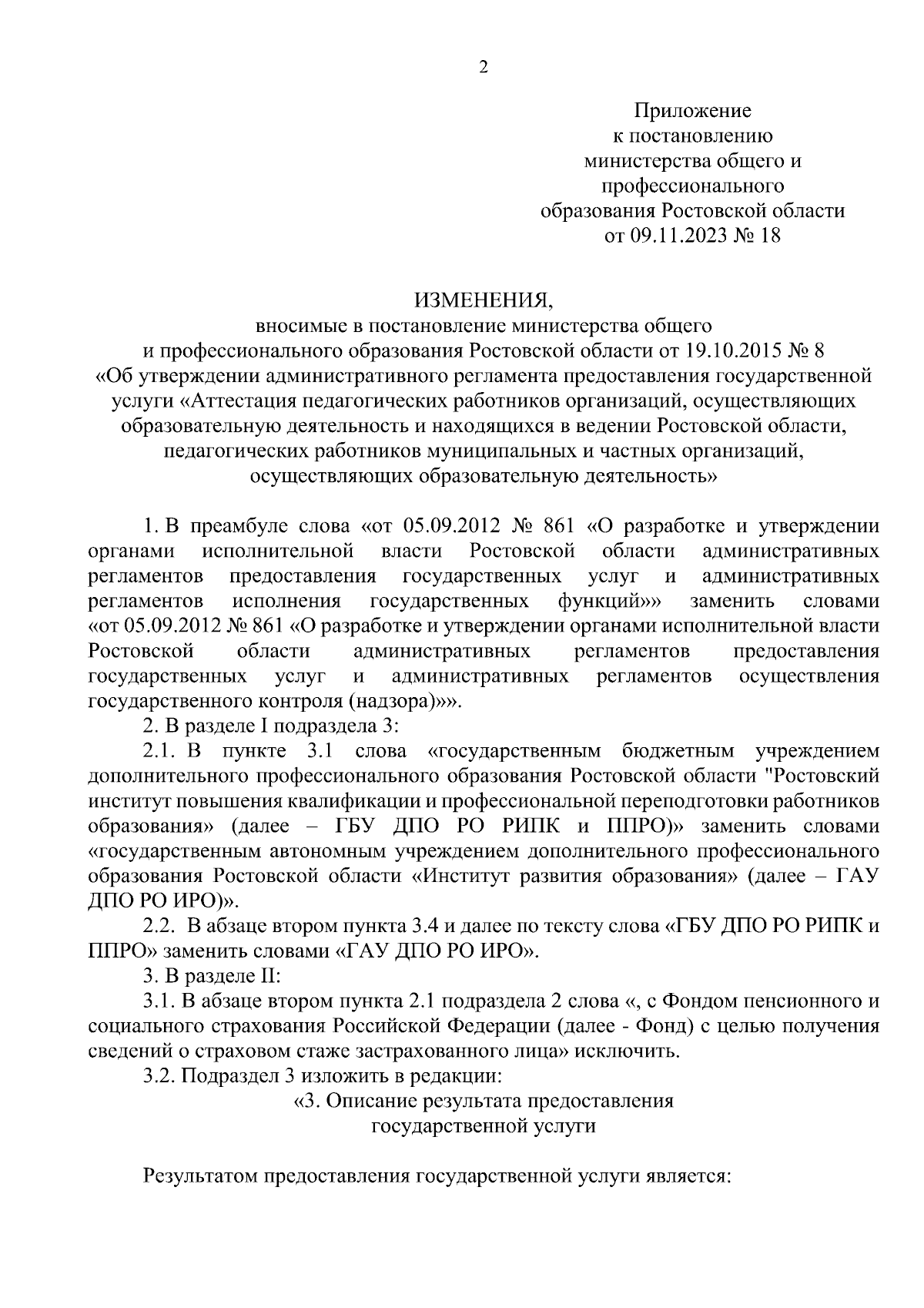 2

Приложение
к постановлению
министерства общего и
профессионального
образования Ростовской области
от 09.11.2023 № 18

ИЗМЕНЕНИЯ,
вносимые в постановление министерства общего
и профессионального образования Ростовской области от 19.10.2015 № 8
«Об утверждении административного регламента предоставления государственной услуги «Аттестация педагогических работников организаций, осуществляющих образовательную деятельность и находящихся в ведении Ростовской области, педагогических работников муниципальных и частных организаций, осуществляющих образовательную деятельность»

1. В преамбуле слова «от 05.09.2012 № 861 «О разработке и утверждении органами исполнительной власти Ростовской области административных регламентов предоставления государственных услуг и административных регламентов исполнения государственных функций»» заменить словами «от 05.09.2012 № 861 «О разработке и утверждении органами исполнительной власти Ростовской области административных регламентов предоставления государственных услуг и административных регламентов осуществления государственного контроля (надзора)»».

2. В разделе I подраздела 3:

2.1. В пункте 3.1 слова «государственным бюджетным учреждением дополнительного профессионального образования Ростовской области "Ростовский институт повышения квалификации и профессиональной переподготовки работников образования» (далее – ГБУ ДПО РО РИПК и ППРО)» заменить словами «государственным автономным учреждением дополнительного профессионального образования Ростовской области «Институт развития образования» (далее – ГАУ ДПО РО ИРО)».

2.2. В абзаце втором пункта 3.4 и далее по тексту слова «ГБУ ДПО РО РИПК и ППРО» заменить словами «ГАУ ДПО РО ИРО».

3. В разделе II:

3.1. В абзаце втором пункта 2.1 подраздела 2 слова «, с Фондом пенсионного и социального страхования Российской Федерации (далее - Фонд) с целью получения сведений о страховом стаже застрахованного лица» исключить.

3.2. Подраздел 3 изложить в редакции:

«3. Описание результата предоставления
государственной услуги

Результатом предоставления государственной услуги является: